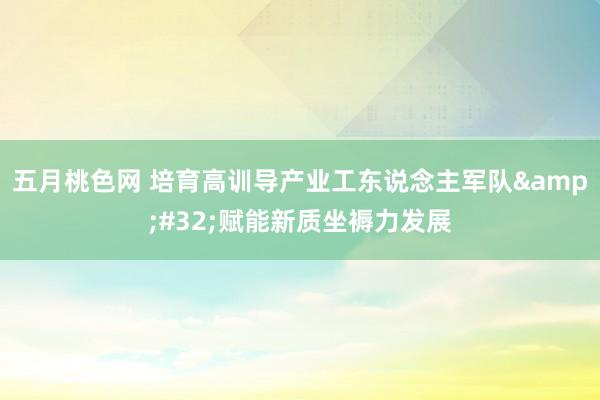 五月桃色网 培育高训导产业工东说念主军队&amp;#32;赋能新质坐褥力发展